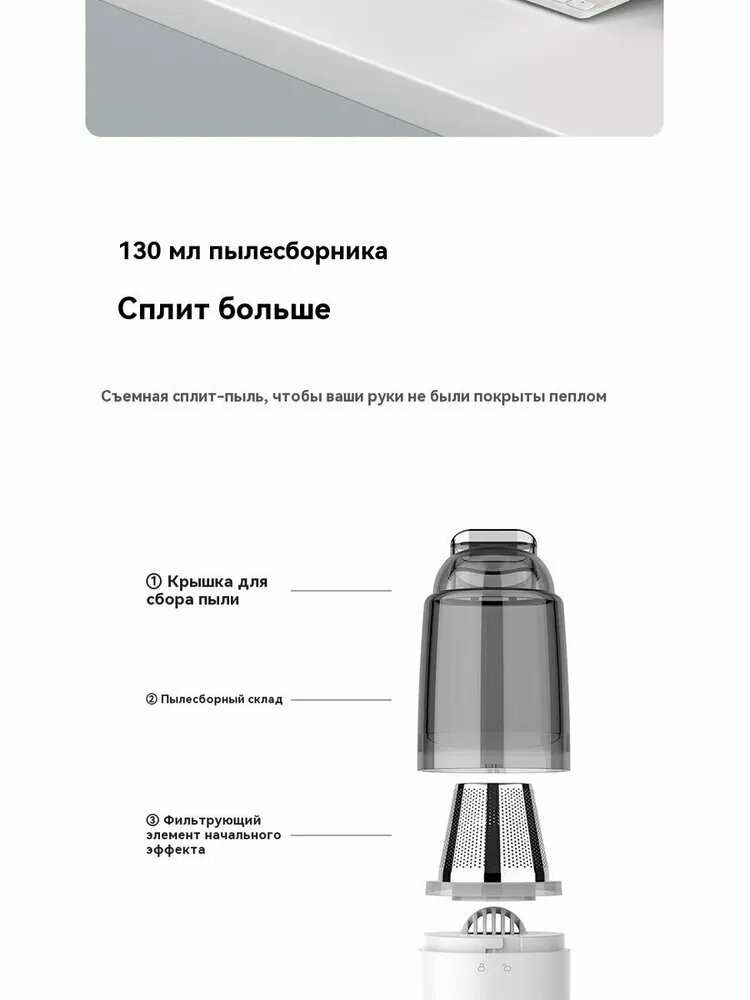 130 мл пылесборника

Сплит больше

Съемная сплит-пыль, чтобы ваши руки не были покрыты пеплом

① Крышка для сбора пыли

② Пылесборный склад

③ Фильтрующий элемент начального эффекта